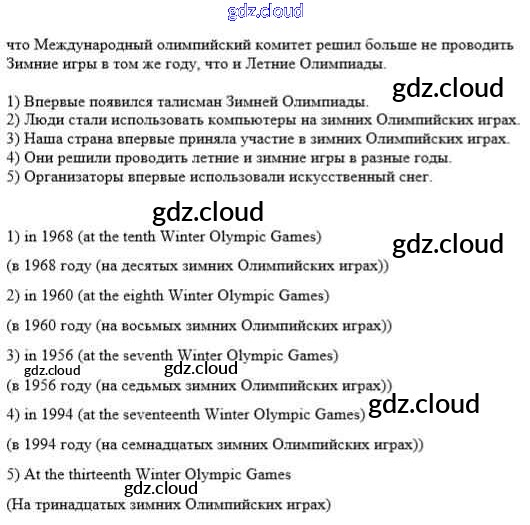 gdz.cloud

что Международный олимпийский комитет решил больше не проводить Зимние игры в том же году, что и Летние Олимпиады.

gdz.cloud

1) Впервые появился талисман Зимней Олимпиады.
2) Люди стали использовать компьютеры на зимних Олимпийских играх.
3) Наша страна впервые приняла участие в зимних Олимпийских играх.
4) Они решили проводить летние и зимние игры в разные годы.
5) Организаторы впервые использовали искусственный снег.

gdz.cloud

1) in 1968 (at the tenth Winter Olympic Games)

gdz.cloud

(в 1968 году (на десятых зимних Олимпийских играх))

2) in 1960 (at the eighth Winter Olympic Games)

(в 1960 году (на восьмых зимних Олимпийских играх))

3) in 1956 (at the seventh Winter Olympic Games)

gdz.cloud gdz.cloud

(в 1956 году (на седьмых зимних Олимпийских играх))

gdz.cloud

4) in 1994 (at the seventeenth Winter Olympic Games)

(в 1994 году (на семнадцатых зимних Олимпийских играх))

5) At the thirteenth Winter Olympic Games

gdz.cloud

(На тринадцатых зимних Олимпийских играх)